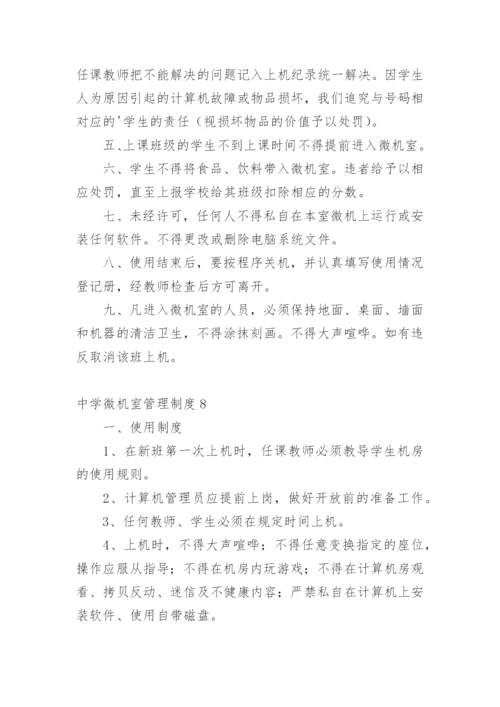 任课教师把不能解决的问题记入上机纪录统一解决。因学生人为原因引起的计算机故障或物品损坏，我们追究与号码相对应的'学生的责任（视损坏物品的价值予以处罚）。

五、上课班级的学生不到上课时间不得提前进入微机室。

六、学生不得将食品、饮料带入微机室。违者给予以相应处罚，直至上报学校给其班级扣除相应的分数。

七、未经许可，任何人不得私自在本室微机上运行或安装任何软件。不得更改或删除电脑系统文件。

八、使用结束后，要按程序关机，并认真填写使用情况登记册，经教师检查后方可离开。

九、凡进入微机室的人员，必须保持地面、桌面、墙面和机器的清洁卫生，不得涂抹刻画。不得大声喧哗。如有违反取消该班上机。

中学微机室管理制度８

一、使用制度

1、在新班第一次上机时，任课教师必须教导学生机房的使用规则。

2、计算机管理员应提前上岗，做好开放前的准备工作。

3、任何教师、学生必须在规定时间上机。

4、上机时，不得大声喧哗；不得任意变换指定的座位，操作应服从指导；不得在机房内玩游戏；不得在计算机房观看、拷贝反动、迷信及不健康内容；严禁私自在计算机上安装软件、使用自带磁盘。